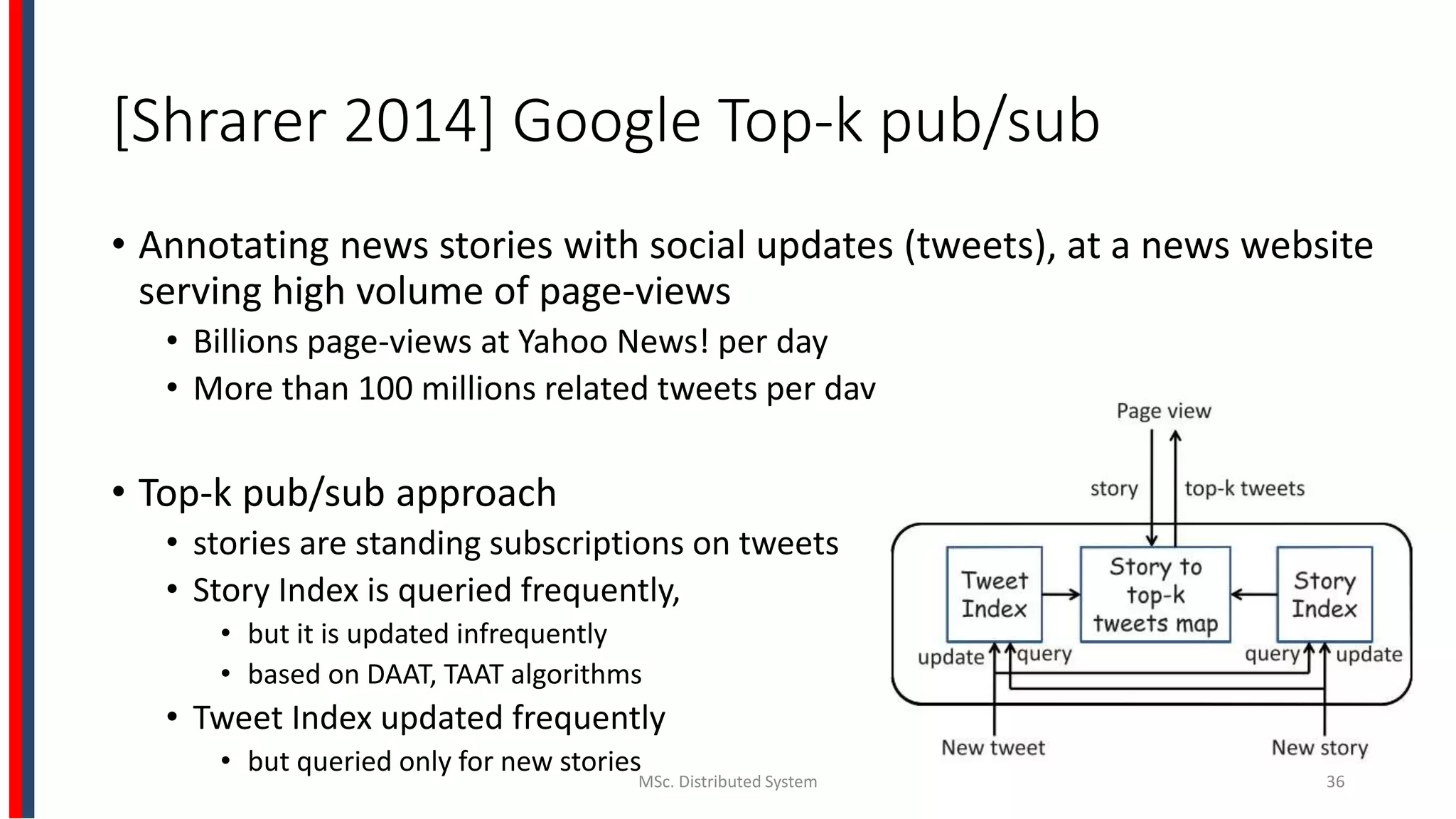 [Shrarer 2014] Google Top-k pub/sub

• Annotating news stories with social updates (tweets), at a news website serving high volume of page-views
  • Billions page-views at Yahoo News! per day
  • More than 100 millions related tweets per dav

• Top-k pub/sub approach
  • stories are standing subscriptions on tweets
  • Story Index is queried frequently,
    • but it is updated infrequently
    • based on DAAT, TAAT algorithms
  • Tweet Index updated frequently
    • but queried only for new stories

Page view
story
top-k tweets
Tweet Index
Story to top-k tweets map
Story Index
update
query
query
update
New tweet
New story

MSc. Distributed System
36